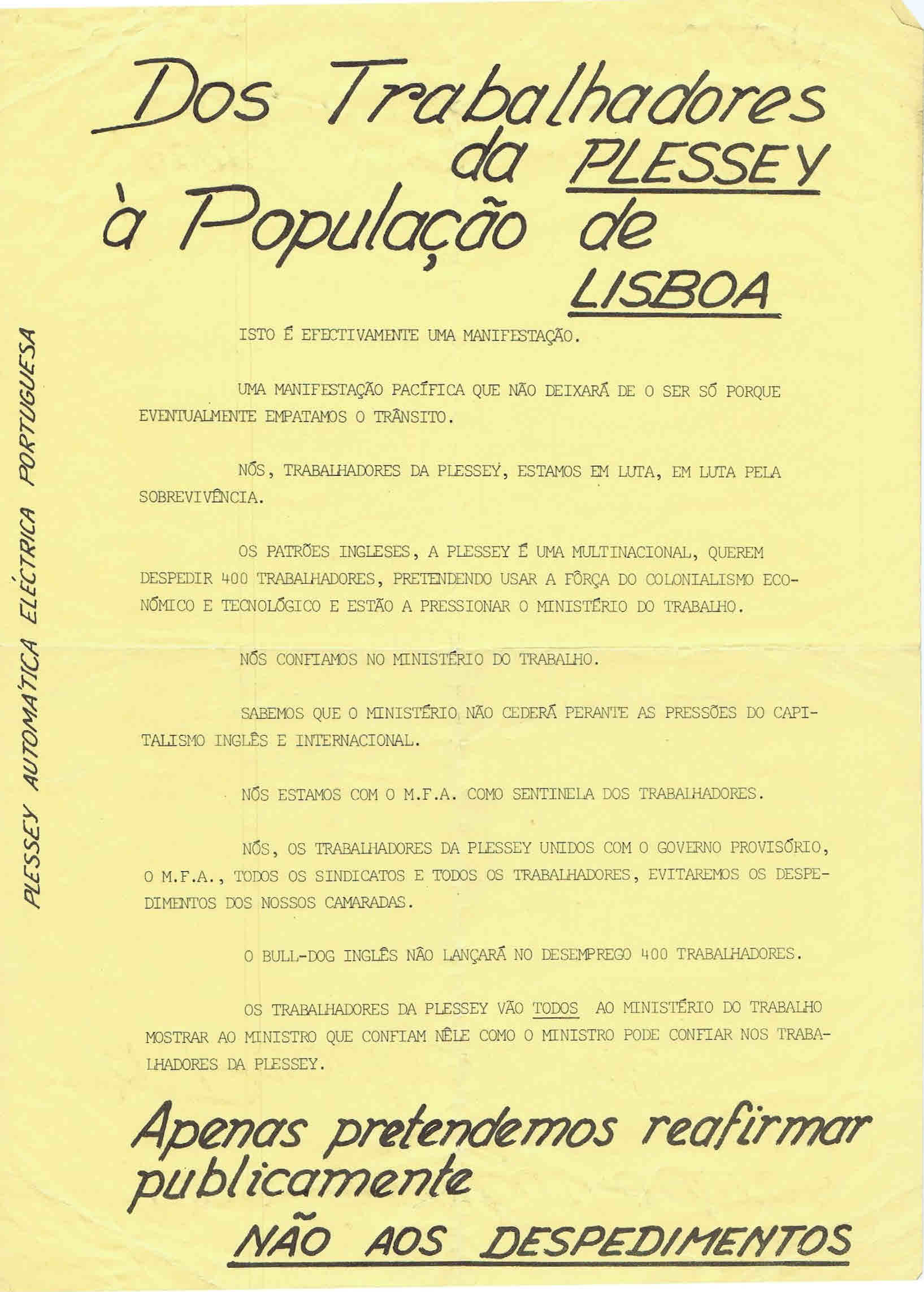 Dos Trabalhadores da PLESSEY à População de LISBOA

PLESSEY AUTOMÁTICA ELÉCTRICA PORTUGUESA

ISTO É EFECTIVAMENTE UMA MANIFESTAÇÃO.

UMA MANIFESTAÇÃO PACÍFICA QUE NÃO DEIXARÁ DE O SER SÓ PORQUE EVENTUALMENTE EMPATAMOS O TRÂNSITO.

NÓS, TRABALHADORES DA PLESSEY, ESTAMOS EM LUTA, EM LUTA PELA SOBREVIVÊNCIA.

OS PATRÕES INGLESES, A PLESSEY É UMA MULTINACIONAL, QUEREM DESPEDIR 400 TRABALHADORES, PRETENDENDO USAR A FÔRÇA DO COLONIALISMO ECONÓMICO E TECNOLÓGICO E ESTÃO A PRESSIONAR O MINISTÉRIO DO TRABALHO.

NÓS CONFIAMOS NO MINISTÉRIO DO TRABALHO.

SABEMOS QUE O MINISTÉRIO NÃO CEDERÁ PERANTE AS PRESSÕES DO CAPITALISMO INGLÊS E INTERNACIONAL.

NÓS ESTAMOS COM O M.F.A. COMO SENTINELA DOS TRABALHADORES.

NÓS, OS TRABALHADORES DA PLESSEY UNIDOS COM O GOVERNO PROVISÓRIO, O M.F.A., TODOS OS SINDICATOS E TODOS OS TRABALHADORES, EVITAREMOS OS DESPEDIMENTOS DOS NOSSOS CAMARADAS.

O BULL-DOG INGLÊS NÃO LANÇARÁ NO DESEMPREGO 400 TRABALHADORES.

OS TRABALHADORES DA PLESSEY VÃO TODOS AO MINISTÉRIO DO TRABALHO MOSTRAR AO MINISTRO QUE CONFIAM NÊLE COMO O MINISTRO PODE CONFIAR NOS TRABALHADORES DA PLESSEY.

Apenas pretendemos reafirmar publicamente

NÃO AOS DESPEDIMENTOS